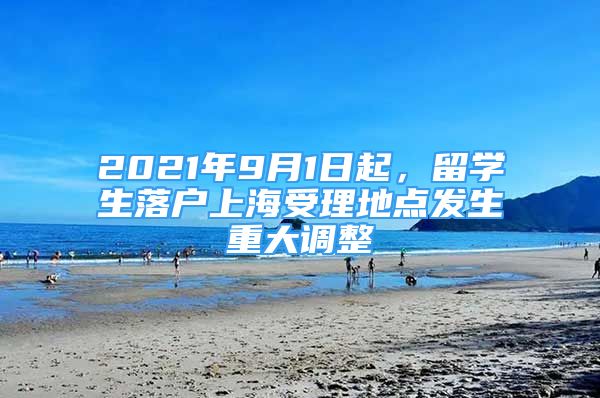 2021年9月1日起，留学生落户上海受理地点发生重大调整